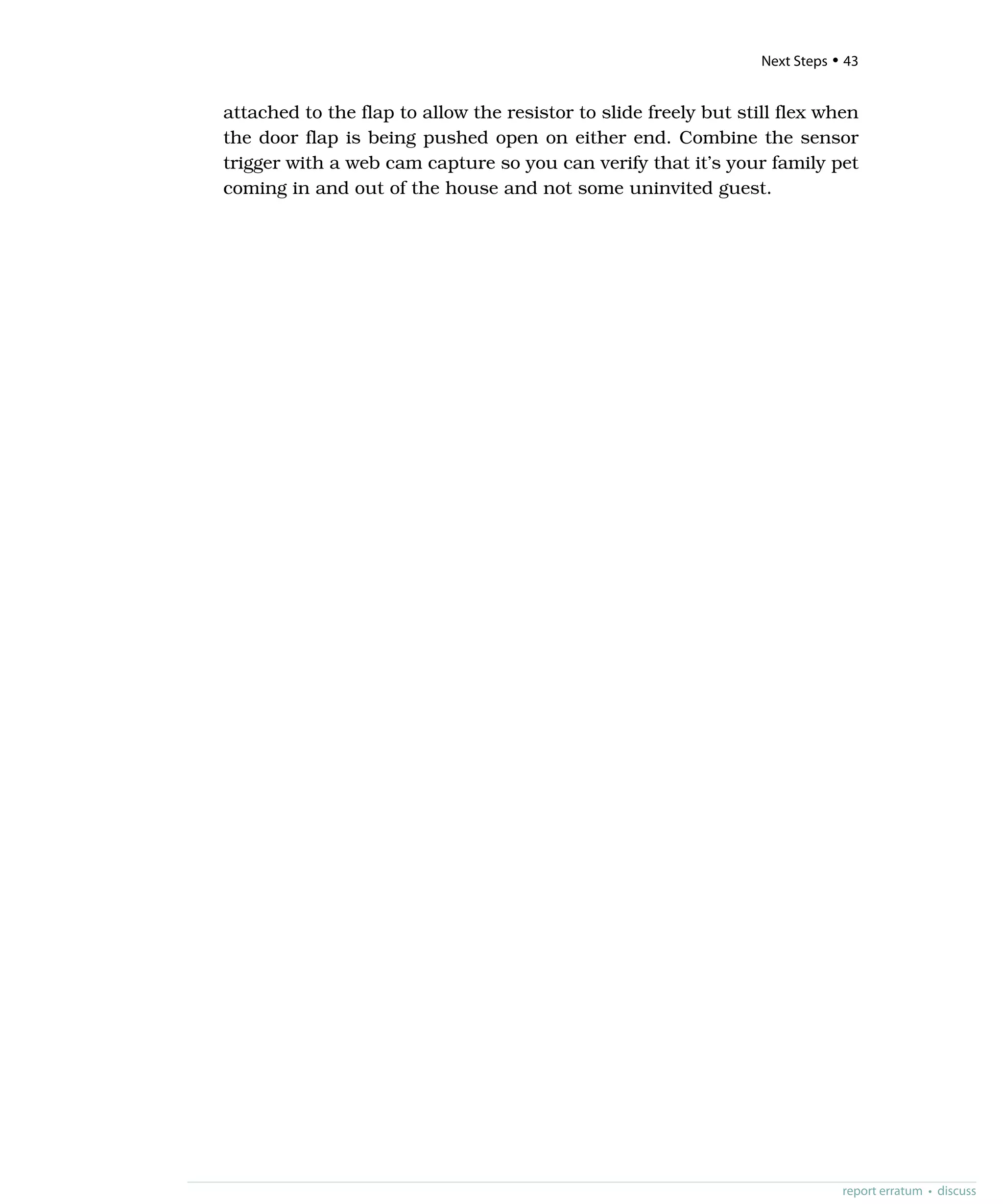 Next Steps • 43

attached to the flap to allow the resistor to slide freely but still flex when the door flap is being pushed open on either end. Combine the sensor trigger with a web cam capture so you can verify that it's your family pet coming in and out of the house and not some uninvited guest.

report erratum • discuss